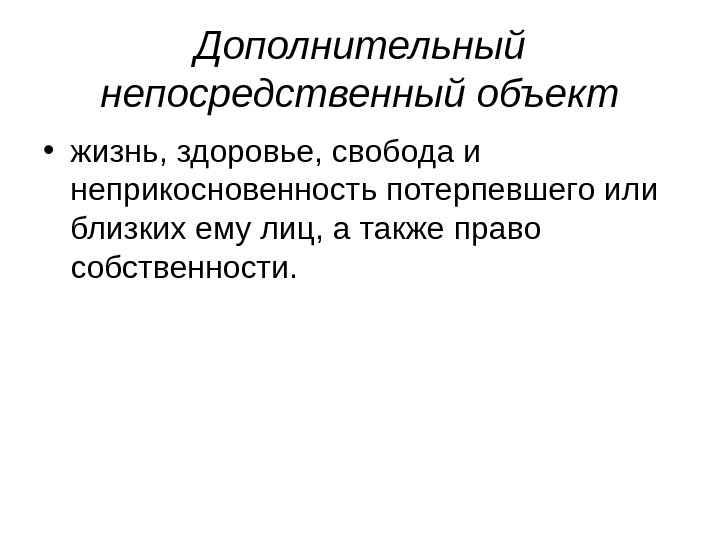 Дополнительный непосредственный объект

• жизнь, здоровье, свобода и неприкосновенность потерпевшего или близких ему лиц, а также право собственности.